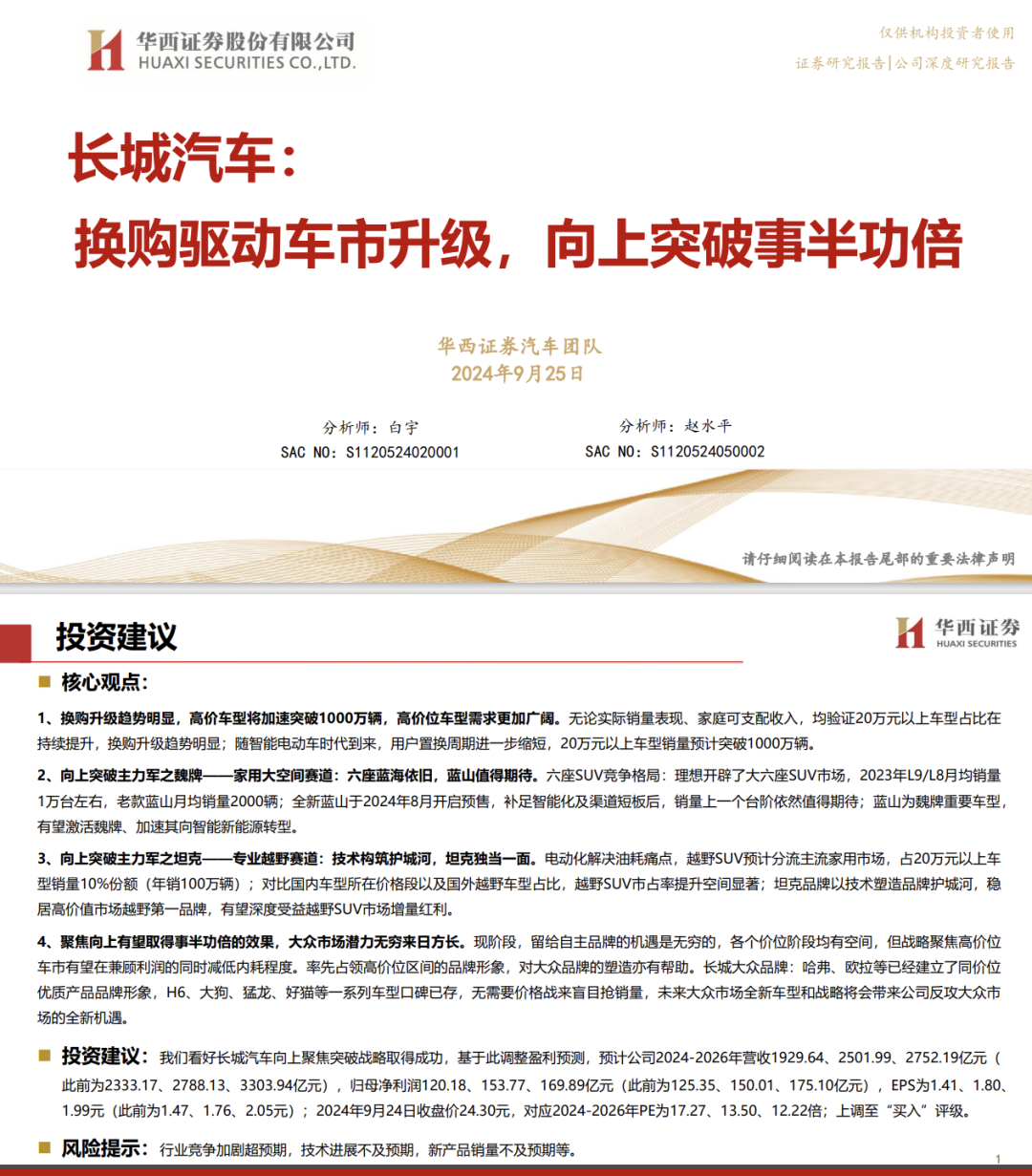 华西证券股份有限公司
HUAXI SECURITIES CO.,LTD.

仅供机构投资者使用
证券研究报告|公司深度研究报告

长城汽车：
换购驱动车市升级，向上突破事半功倍

华西证券汽车团队
2024年9月25日

分析师：白宇
SAC NO：S1120524020001

分析师：赵水平
SAC NO：S1120524050002

请仔细阅读在本报告尾部的重要法律声明

投资建议

华西证券
HUAXI SECURITIES

核心观点：

1、换购升级趋势明显，高价车型将加速突破1000万辆，高价位车型需求更加广阔。无论实际销量表现、家庭可支配收入，均验证20万元以上车型占比在持续提升，换购升级趋势明显；随智能电动车时代到来，用户置换周期进一步缩短，20万元以上车型销量预计突破1000万辆。

2、向上突破主力军之魏牌——家用大空间赛道：六座蓝海依旧，蓝山值得期待。六座SUV竞争格局：理想开辟了大六座SUV市场，2023年L9/L8月均销量1万台左右，老款蓝山月均销量2000辆；全新蓝山于2024年8月开启预售，补足智能化及渠道短板后，销量上一个台阶依然值得期待；蓝山为魏牌重要车型，有望激活魏牌、加速其向智能新能源转型。

3、向上突破主力军之坦克——专业越野赛道：技术构筑护城河，坦克独当一面。电动化解决油耗痛点，越野SUV预计分流主流家用市场，占20万元以上车型销量10%份额（年销100万辆）；对比国内车型所在价格段以及国外越野车型占比，越野SUV市占率提升空间显著；坦克品牌以技术塑造品牌护城河，稳居高价值市场越野第一品牌，有望深度受益越野SUV市场增量红利。

4、聚焦向上有望取得事半功倍的效果，大众市场潜力无穷来日方长。现阶段，留给自主品牌的机遇是无穷的，各个价位阶段均有空间，但战略聚焦高价位车市有望在兼顾利润的同时减低内耗程度。率先占领高价位区间的品牌形象，对大众品牌的塑造亦有帮助。长城大众品牌：哈弗、欧拉等已经建立了同价位优质产品品牌形象，H6、大狗、猛龙、好猫等一系列车型口碑已存，无需要价格战来盲目抢销量，未来大众市场全新车型和战略将会带来公司反攻大众市场的全新机遇。

投资建议：我们看好长城汽车向上聚焦突破战略取得成功，基于此调整盈利预测，预计公司2024-2026年营收1929.64、2501.99、2752.19亿元（此前为2333.17、2788.13、3303.94亿元），归母净利润120.18、153.77、169.89亿元（此前为125.35、150.01、175.10亿元），EPS为1.41、1.80、1.99元（此前为1.47、1.76、2.05元）；2024年9月24日收盘价24.30元，对应2024-2026年PE为17.27、13.50、12.22倍；上调至“买入”评级。

风险提示：行业竞争加剧超预期，技术进展不及预期，新产品销量不及预期等。

1